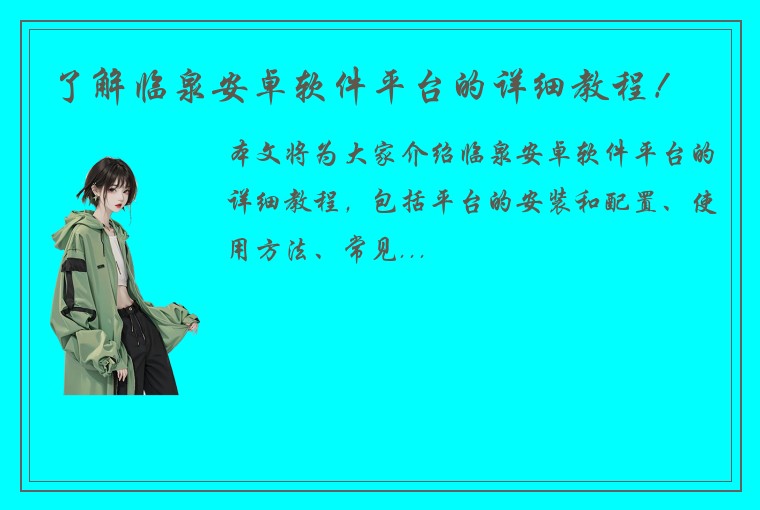 了解临泉安卓软件平台的详细教程！

本文将为大家介绍临泉安卓软件平台的详细教程，包括平台的安装和配置、使用方法、常见...